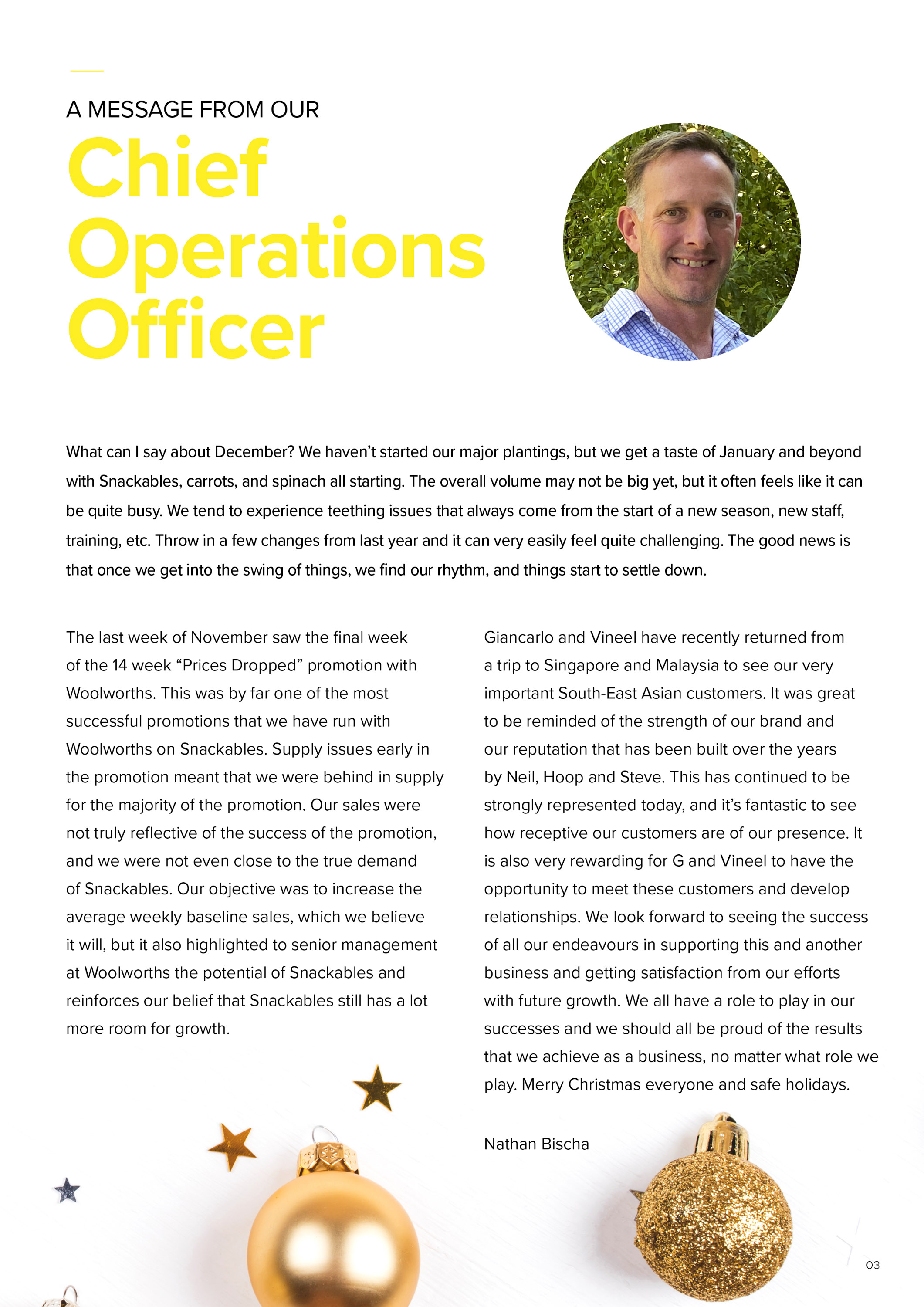 A MESSAGE FROM OUR
Chief Operations Officer

What can I say about December? We haven't started our major plantings, but we get a taste of January and beyond with Snackables, carrots, and spinach all starting. The overall volume may not be big yet, but it often feels like it can be quite busy. We tend to experience teething issues that always come from the start of a new season, new staff, training, etc. Throw in a few changes from last year and it can very easily feel quite challenging. The good news is that once we get into the swing of things, we find our rhythm, and things start to settle down.

The last week of November saw the final week of the 14 week "Prices Dropped" promotion with Woolworths. This was by far one of the most successful promotions that we have run with Woolworths on Snackables. Supply issues early in the promotion meant that we were behind in supply for the majority of the promotion. Our sales were not truly reflective of the success of the promotion, and we were not even close to the true demand of Snackables. Our objective was to increase the average weekly baseline sales, which we believe it will, but it also highlighted to senior management at Woolworths the potential of Snackables and reinforces our belief that Snackables still has a lot more room for growth.

Giancarlo and Vineel have recently returned from a trip to Singapore and Malaysia to see our very important South-East Asian customers. It was great to be reminded of the strength of our brand and our reputation that has been built over the years by Neil, Hoop and Steve. This has continued to be strongly represented today, and it's fantastic to see how receptive our customers are of our presence. It is also very rewarding for G and Vineel to have the opportunity to meet these customers and develop relationships. We look forward to seeing the success of all our endeavours in supporting this and another business and getting satisfaction from our efforts with future growth. We all have a role to play in our successes and we should all be proud of the results that we achieve as a business, no matter what role we play. Merry Christmas everyone and safe holidays.

Nathan Bischa

03